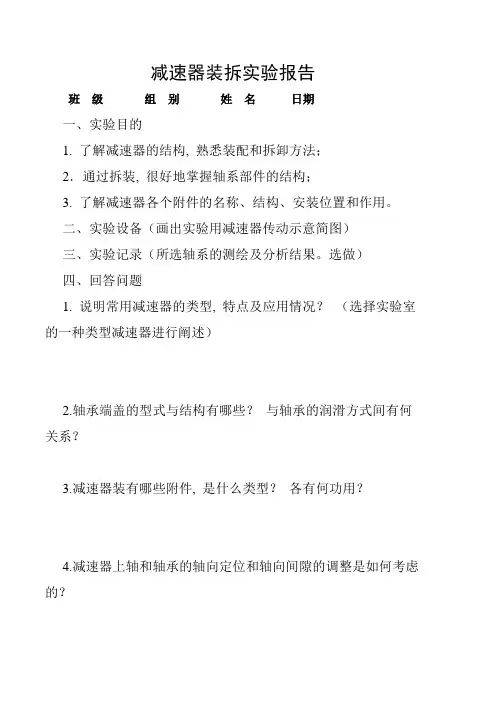 减速器装拆实验报告

班 级　　组 别　　姓 名　　日期

一、实验目的

1. 了解减速器的结构, 熟悉装配和拆卸方法;

2. 通过拆装, 很好地掌握轴系部件的结构;

3. 了解减速器各个附件的名称、结构、安装位置和作用。

二、实验设备（画出实验用减速器传动示意简图）

三、实验记录（所选轴系的测绘及分析结果。选做）

四、回答问题

1. 说明常用减速器的类型, 特点及应用情况？ （选择实验室的一种类型减速器进行阐述）

2.轴承端盖的型式与结构有哪些？ 与轴承的润滑方式间有何关系？

3.减速器装有哪些附件, 是什么类型？ 各有何功用？

4.减速器上轴和轴承的轴向定位和轴向间隙的调整是如何考虑的？